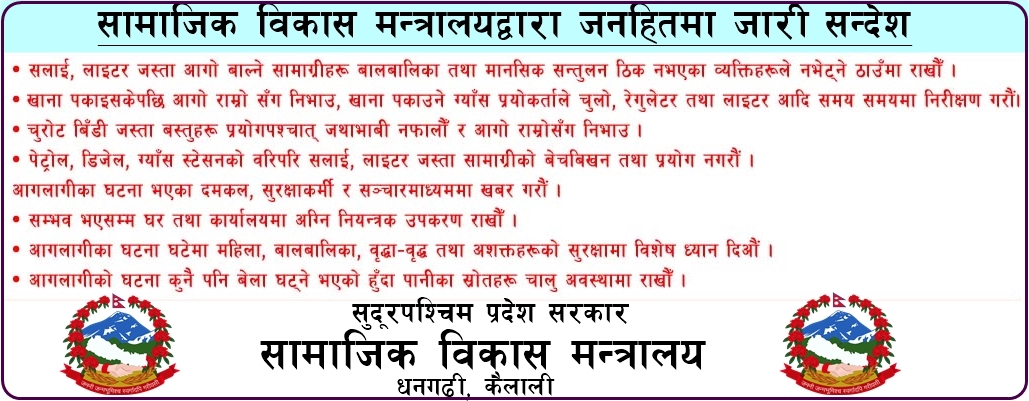 सामाजिक विकास मन्त्रालयद्वारा जनहितमा जारी सन्देश

• सलाई, लाइटर जस्ता आगो बाल्ने सामाग्रीहरू बालबालिका तथा मानसिक सन्तुलन ठिक नभएका व्यक्तिहरूले नभेट्ने ठाउँमा राखौं ।

• खाना पकाइसकेपछि आगो राम्रो सँग निभाउ, खाना पकाउने ग्याँस प्रयोकर्ताले चुलो, रेगुलेटर तथा लाइटर आदि समय समयमा निरीक्षण गरौं।

• चुरोट बिँडी जस्ता बस्तुहरू प्रयोगपश्चात् जथाभाबी नफालौं र आगो राम्रोसँग निभाउ ।

• पेट्रोल, डिजेल, ग्याँस स्टेसनको वरिपरि सलाई, लाइटर जस्ता सामाग्रीको बेचबिखन तथा प्रयोग नगरौं ।

आगलागीका घटना भएका दमकल, सुरक्षाकर्मी र सञ्चारमाध्यममा खबर गरौं ।

• सम्भव भएसम्म घर तथा कार्यालयमा अग्नि नियन्त्रक उपकरण राखौं ।

• आगलागीका घटना घटेमा महिला, बालबालिका, वृद्धा-वृद्ध तथा अशक्तहरूको सुरक्षामा विशेष ध्यान दिऔं ।

• आगलागीको घटना कुनै पनि बेला घट्ने भएको हुँदा पानीका स्रोतहरू चालु अवस्थामा राखौं ।

सुदूरपश्चिम प्रदेश सरकार
सामाजिक विकास मन्त्रालय
धनगढी, कैलाली